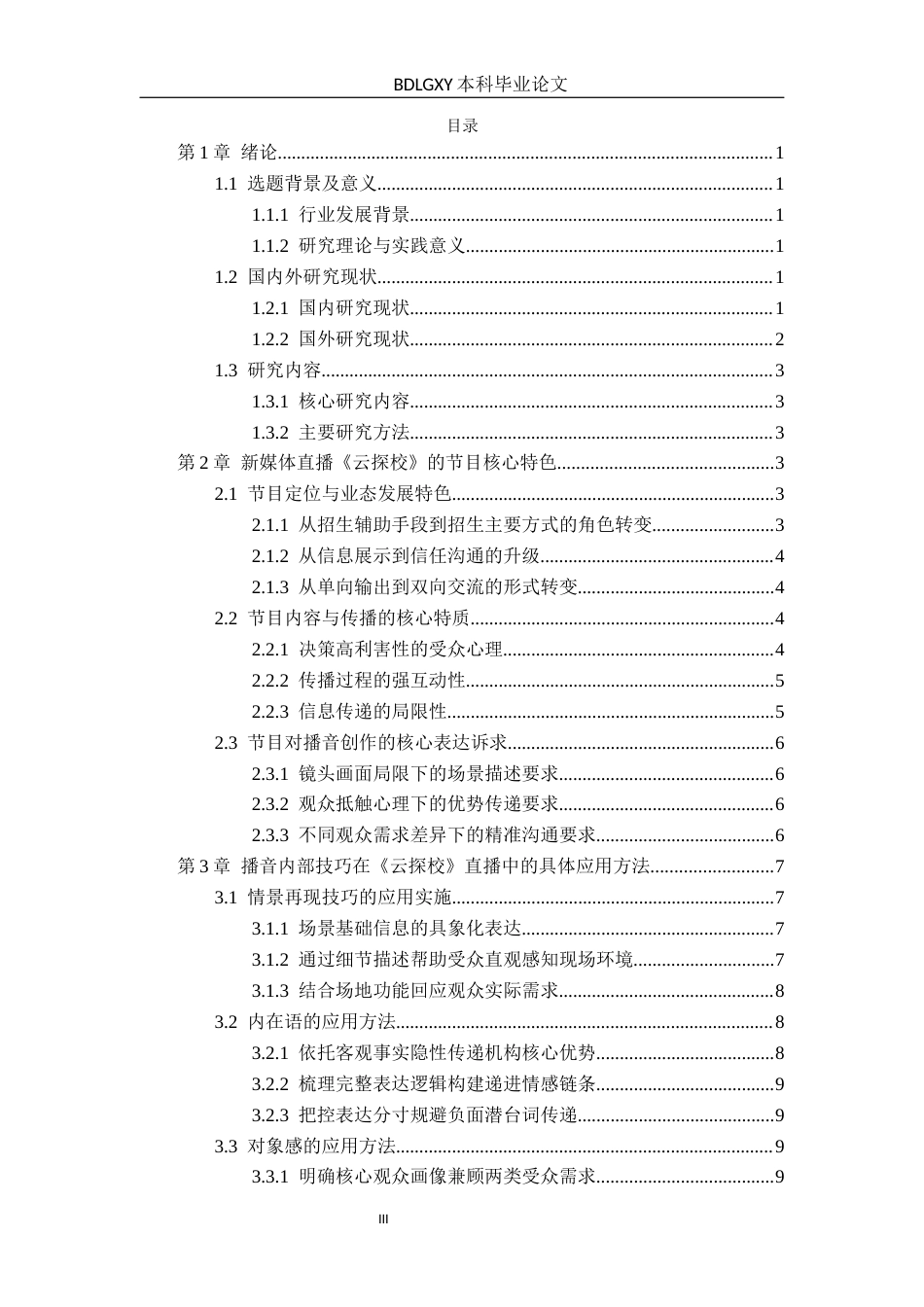 BDLGXY本科毕业论文

目录

第1章 绪论 1

1.1 选题背景及意义 1

1.1.1 行业发展背景 1

1.1.2 研究理论与实践意义 1

1.2 国内外研究现状 1

1.2.1 国内研究现状 1

1.2.2 国外研究现状 2

1.3 研究内容 3

1.3.1 核心研究内容 3

1.3.2 主要研究方法 3

第2章 新媒体直播《云探校》的节目核心特色 3

2.1 节目定位与业态发展特色 3

2.1.1 从招生辅助手段到招生主要方式的角色转变 3

2.1.2 从信息展示到信任沟通的升级 4

2.1.3 从单向输出到双向交流的形式转变 4

2.2 节目内容与传播的核心特质 4

2.2.1 决策高利害性的受众心理 4

2.2.2 传播过程的强互动性 5

2.2.3 信息传递的局限性 5

2.3 节目对播音创作的核心表达诉求 6

2.3.1 镜头画面局限下的场景描述要求 6

2.3.2 观众抵触心理下的优势传递要求 6

2.3.3 不同观众需求差异下的精准沟通要求 6

第3章 播音内部技巧在《云探校》直播中的具体应用方法 7

3.1 情景再现技巧的应用实施 7

3.1.1 场景基础信息的具象化表达 7

3.1.2 通过细节描述帮助受众直观感知现场环境 7

3.1.3 结合场地功能回应观众实际需求 8

3.2 内在语的应用方法 8

3.2.1 依托客观事实隐性传递机构核心优势 8

3.2.2 梳理完整表达逻辑构建递进情感链条 9

3.2.3 把控表达分寸规避负面潜台词传递 9

3.3 对象感的应用方法 9

3.3.1 明确核心观众画像兼顾两类受众需求 9

III